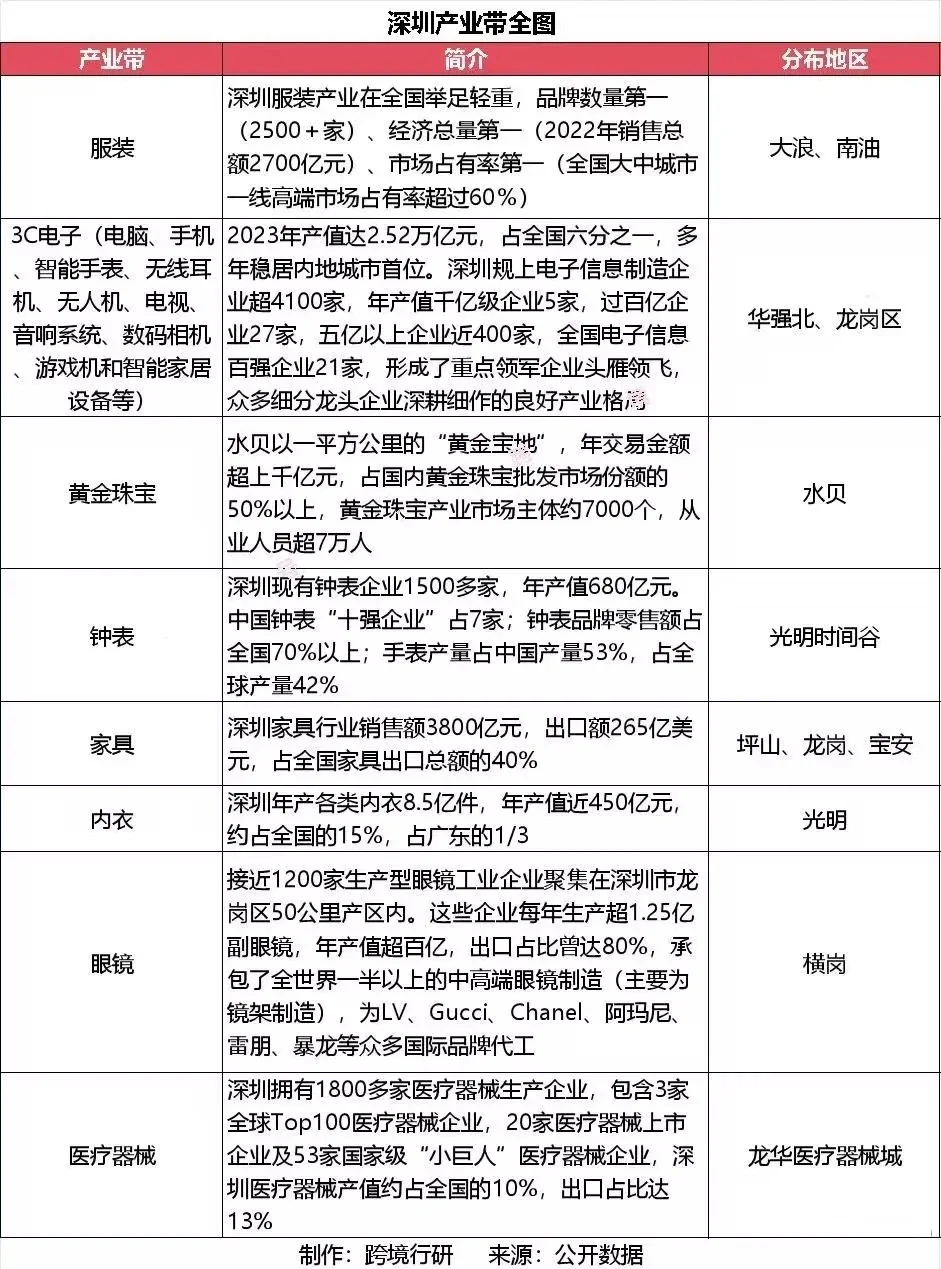 深圳产业带全图

| 产业带 | 简介 | 分布地区 |
|---|---|---|
| 服装 | 深圳服装产业在全国举足轻重，品牌数量第一（2500＋家）、经济总量第一（2022年销售总额2700亿元）、市场占有率第一（全国大中城市一线高端市场占有率超过60%） | 大浪、南油 |
| 3C电子（电脑、手机、智能手表、无线耳机、无人机、电视、音响系统、数码相机、游戏机和智能家居设备等） | 2023年产值达2.52万亿元，占全国六分之一，多年稳居内地城市首位。深圳规上电子信息制造企业超4100家，年产值千亿级企业5家，过百亿企业27家，五亿以上企业近400家，全国电子信息百强企业21家，形成了重点领军企业头雁领飞，众多细分龙头企业深耕细作的良好产业格局 | 华强北、龙岗区 |
| 黄金珠宝 | 水贝以一平方公里的“黄金宝地”，年交易金额超上千亿元，占国内黄金珠宝批发市场份额的50%以上，黄金珠宝产业市场主体约7000个，从业人员超7万人 | 水贝 |
| 钟表 | 深圳现有钟表企业1500多家，年产值680亿元。中国钟表“十强企业”占7家；钟表品牌零售额占全国70%以上；手表产量占中国产量53%，占全球产量42% | 光明时间谷 |
| 家具 | 深圳家具行业销售额3800亿元，出口额265亿美元，占全国家具出口总额的40% | 坪山、龙岗、宝安 |
| 内衣 | 深圳年产各类内衣8.5亿件，年产值近450亿元，约占全国的15%，占广东的1/3 | 光明 |
| 眼镜 | 接近1200家生产型眼镜工业企业聚集在深圳市龙岗区50公里产区内。这些企业每年生产超1.25亿副眼镜，年产值超百亿，出口占比曾达80%，承包了全世界一半以上的中高端眼镜制造（主要为镜架制造），为LV、Gucci、Chanel、阿玛尼、雷朋、暴龙等众多国际品牌代工 | 横岗 |
| 医疗器械 | 深圳拥有1800多家医疗器械生产企业，包含3家全球Top100医疗器械企业，20家医疗器械上市企业及53家国家级“小巨人”医疗器械企业，深圳医疗器械产值约占全国的10%，出口占比达13% | 龙华医疗器械城 |

制作：跨境行研　来源：公开数据